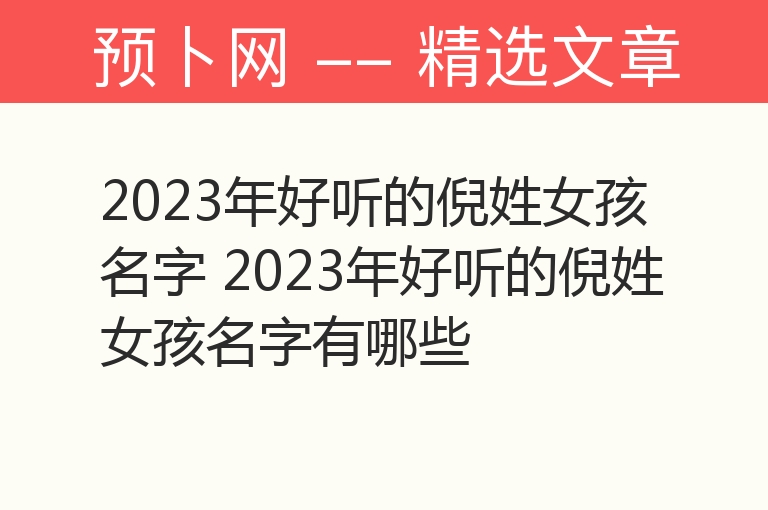 预卜网 —— 精选文章

2023年好听的倪姓女孩名字 2023年好听的倪姓女孩名字有哪些